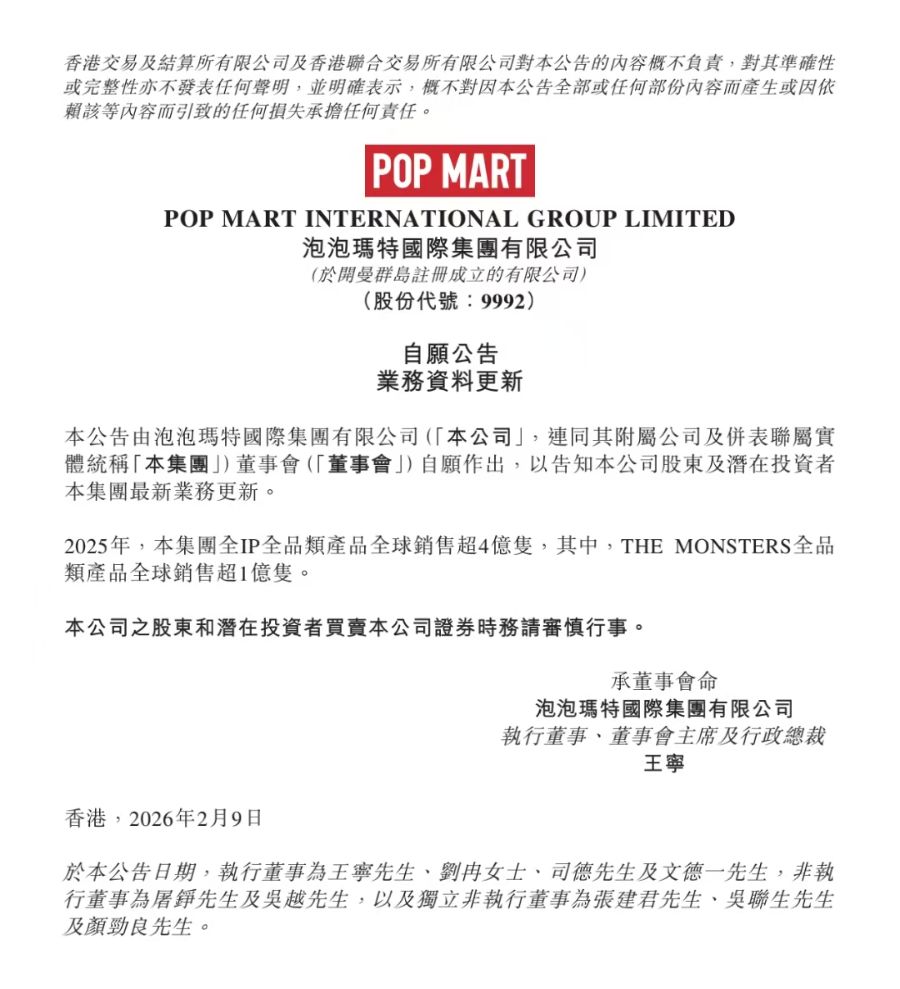 香港交易及結算所有限公司及香港聯合交易所有限公司對本公告的內容概不負責，對其準確性或完整性亦不發表任何聲明，並明確表示，概不對因本公告全部或任何部份內容而產生或因依賴該等內容而引致的任何損失承擔任何責任。

POP MART

POP MART INTERNATIONAL GROUP LIMITED
泡泡瑪特國際集團有限公司
(於開曼群島註冊成立的有限公司)
(股份代號：9992)

自願公告
業務資料更新

本公告由泡泡瑪特國際集團有限公司(「本公司」，連同其附屬公司及併表聯屬實體統稱「本集團」)董事會(「董事會」)自願作出，以告知本公司股東及潛在投資者本集團最新業務更新。

2025年，本集團全IP全品類產品全球銷售超4億隻，其中，THE MONSTERS全品類產品全球銷售超1億隻。

本公司之股東和潛在投資者買賣本公司證券時務請審慎行事。

承董事會命
泡泡瑪特國際集團有限公司
執行董事、董事會主席及行政總裁
王寧

香港，2026年2月9日

於本公告日期，執行董事為王寧先生、劉冉女士、司德先生及文德一先生，非執行董事為屠錚先生及吳越先生，以及獨立非執行董事為張建君先生、吳聯生先生及顏勁良先生。